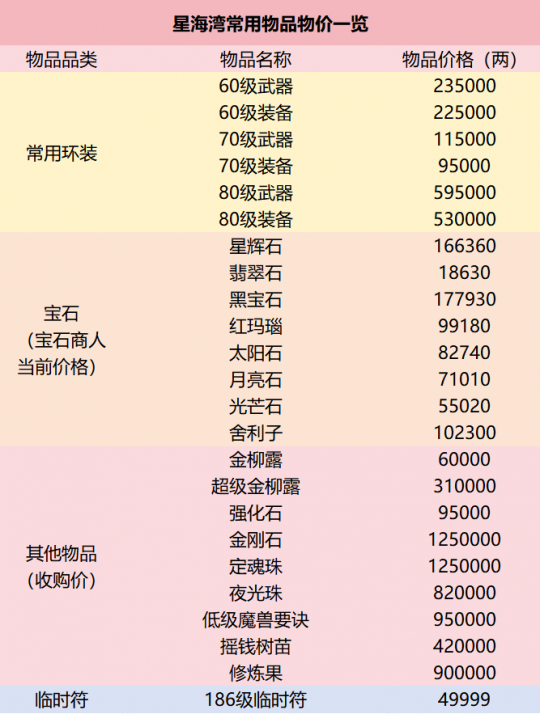 星海湾常用物品物价一览

| 物品品类 | 物品名称 | 物品价格（两） |
|---|---|---|
| 常用环装 | 60级武器 | 235000 |
| | 60级装备 | 225000 |
| | 70级武器 | 115000 |
| | 70级装备 | 95000 |
| | 80级武器 | 595000 |
| | 80级装备 | 530000 |
| 宝石（宝石商人当前价格） | 星辉石 | 166360 |
| | 翡翠石 | 18630 |
| | 黑宝石 | 177930 |
| | 红玛瑙 | 99180 |
| | 太阳石 | 82740 |
| | 月亮石 | 71010 |
| | 光芒石 | 55020 |
| | 舍利子 | 102300 |
| 其他物品（收购价） | 金柳露 | 60000 |
| | 超级金柳露 | 310000 |
| | 强化石 | 95000 |
| | 金刚石 | 1250000 |
| | 定魂珠 | 1250000 |
| | 夜光珠 | 820000 |
| | 低级魔兽要诀 | 950000 |
| | 摇钱树苗 | 420000 |
| | 修炼果 | 900000 |
| 临时符 | 186级临时符 | 49999 |